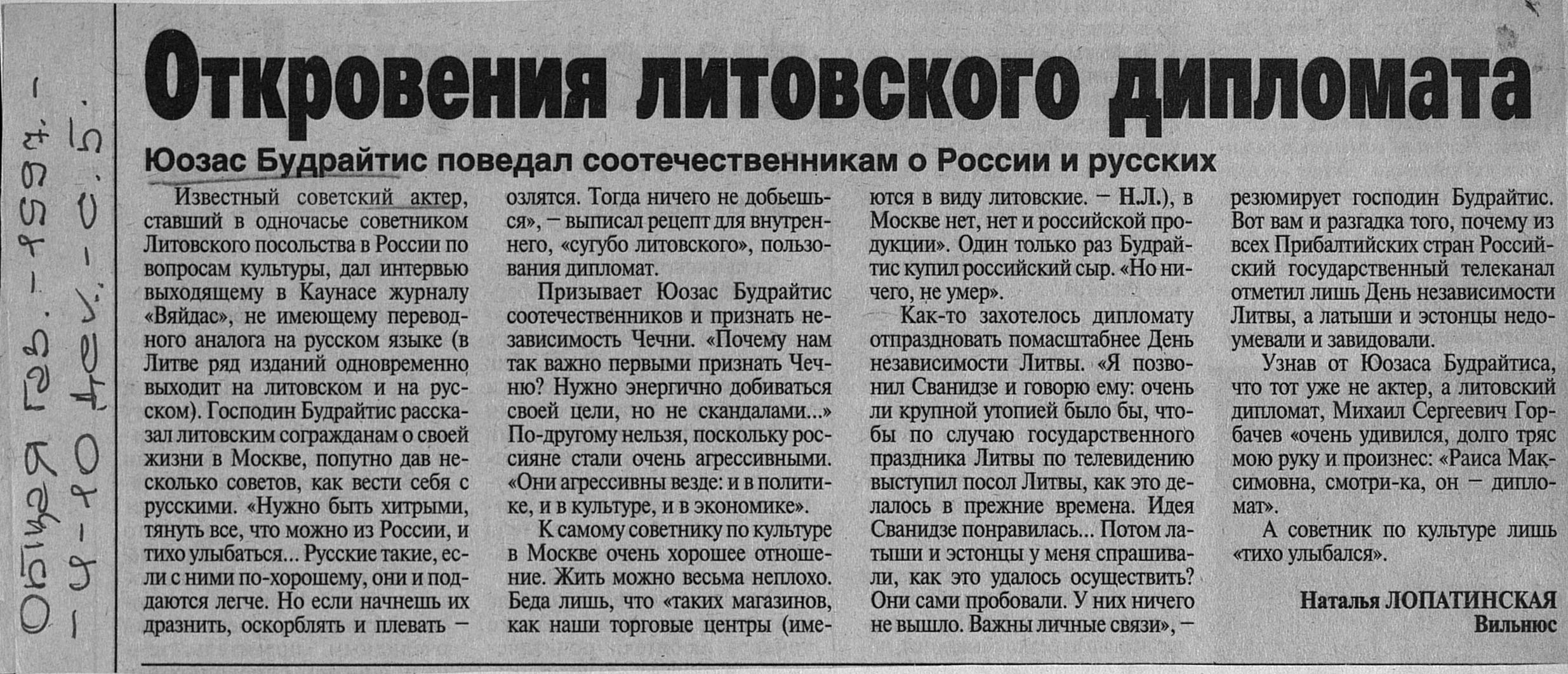 Общая газ. - 1997. - 4-10 дек. - с. 5.

Откровения литовского дипломата

Юозас Будрайтис поведал соотечественникам о России и русских

Известный советский актер, ставший в одночасье советником Литовского посольства в России по вопросам культуры, дал интервью выходящему в Каунасе журналу «Вяйдас», не имеющему переводного аналога на русском языке (в Литве ряд изданий одновременно выходит на литовском и на русском). Господин Будрайтис рассказал литовским согражданам о своей жизни в Москве, попутно дав несколько советов, как вести себя с русскими. «Нужно быть хитрыми, тянуть все, что можно из России, и тихо улыбаться... Русские такие, если с ними по-хорошему, они и поддаются легче. Но если начнешь их дразнить, оскорблять и плевать — озлятся. Тогда ничего не добьешься», — выписал рецепт для внутреннего, «сугубо литовского», пользования дипломат.

Призывает Юозас Будрайтис соотечественников и признать независимость Чечни. «Почему нам так важно первыми признать Чечню? Нужно энергично добиваться своей цели, но не скандалами...» По-другому нельзя, поскольку россияне стали очень агрессивными. «Они агрессивны везде: и в политике, и в культуре, и в экономике».

К самому советнику по культуре в Москве очень хорошее отношение. Жить можно весьма неплохо. Беда лишь, что «таких магазинов, как наши торговые центры (имеются в виду литовские. — Н.Л.), в Москве нет, нет и российской продукции». Один только раз Будрайтис купил российский сыр. «Но ничего, не умер».

Как-то захотелось дипломату отпраздновать помасштабнее День независимости Литвы. «Я позвонил Сванидзе и говорю ему: очень ли крупной утопией было бы, чтобы по случаю государственного праздника Литвы по телевидению выступил посол Литвы, как это делалось в прежние времена. Идея Сванидзе понравилась... Потом латыши и эстонцы у меня спрашивали, как это удалось осуществить? Они сами пробовали. У них ничего не вышло. Важны личные связи», — резюмирует господин Будрайтис. Вот вам и разгадка того, почему из всех Прибалтийских стран Российский государственный телеканал отметил лишь День независимости Литвы, а латыши и эстонцы недоумевали и завидовали.

Узнав от Юозаса Будрайтиса, что тот уже не актер, а литовский дипломат, Михаил Сергеевич Горбачев «очень удивился, долго тряс мою руку и произнес: «Раиса Максимовна, смотри-ка, он — дипломат».

А советник по культуре лишь «тихо улыбался».

Наталья ЛОПАТИНСКАЯ
Вильнюс